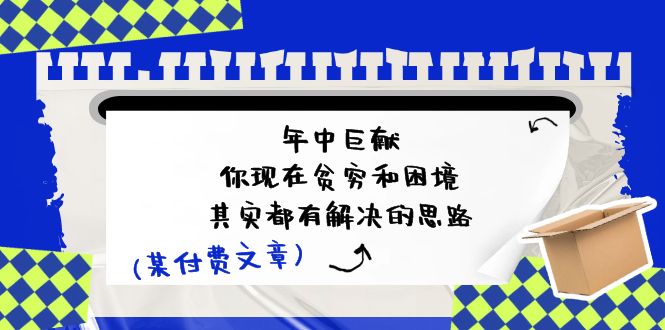 年中巨献
你现在贫穷和困境
其实都有解决的思路

(某付费文章)